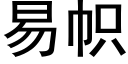 易帜